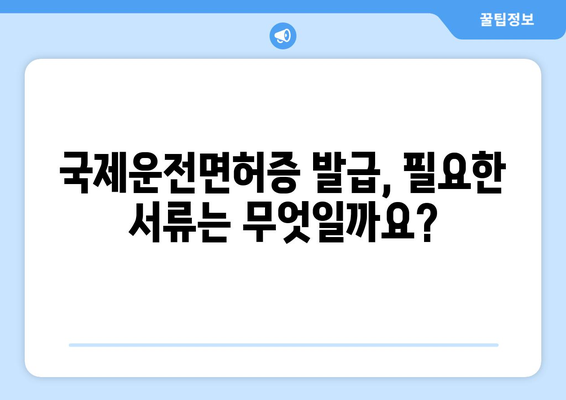 꿀팁정보

국제운전면허증 발급, 필요한 서류는 무엇일까요?